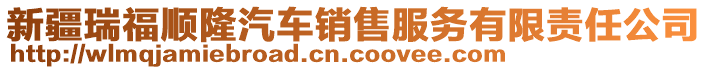 新疆瑞福顺隆汽车销售服务有限责任公司
http://wlmqjamiebroad.cn.coovee.com